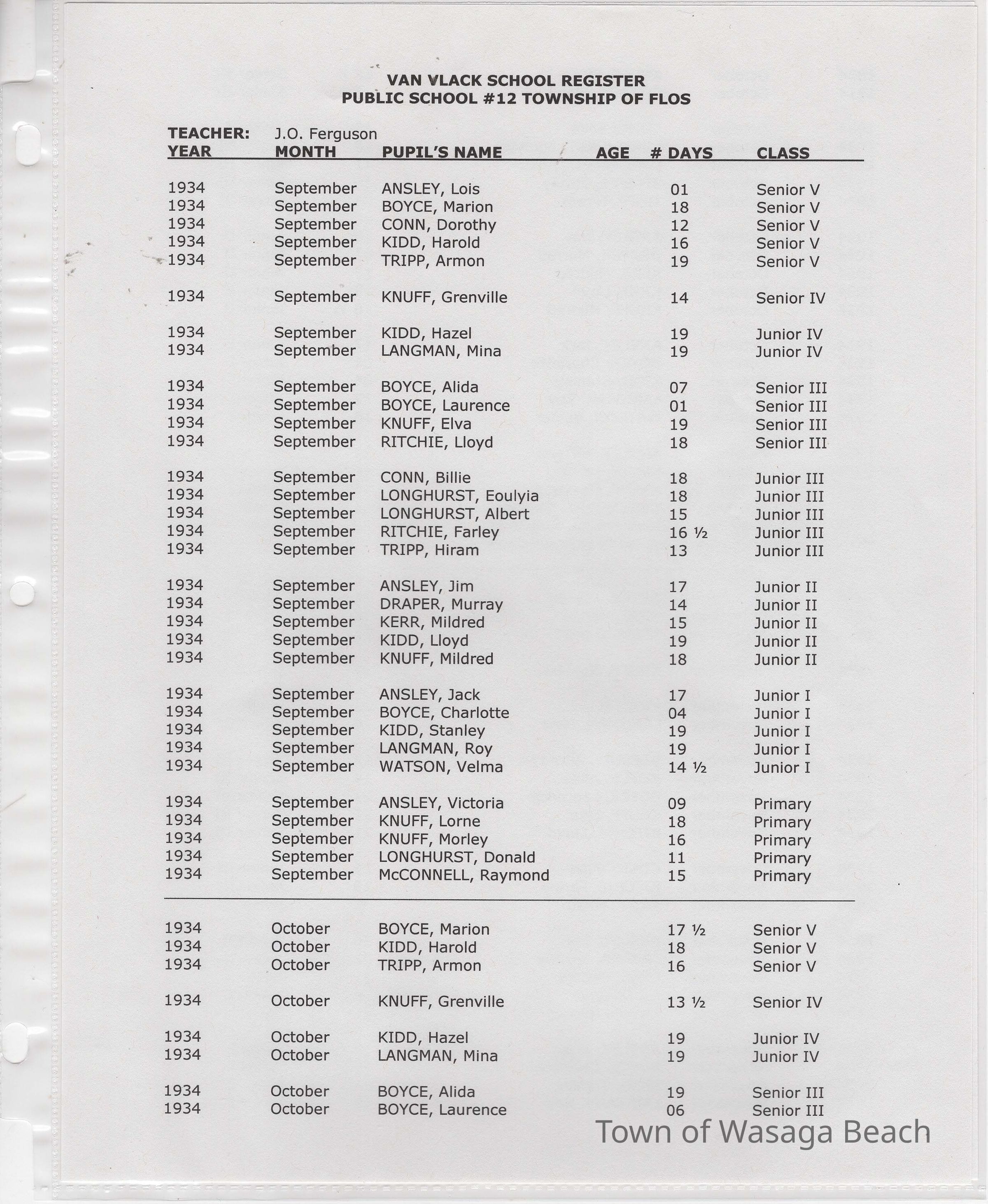 VAN VLACK SCHOOL REGISTER
PUBLIC SCHOOL #12 TOWNSHIP OF FLOS

TEACHER: J.O. Ferguson

| YEAR | MONTH | PUPIL'S NAME | AGE | # DAYS | CLASS |
|---|---|---|---|---|---|
| 1934 | September | ANSLEY, Lois | | 01 | Senior V |
| 1934 | September | BOYCE, Marion | | 18 | Senior V |
| 1934 | September | CONN, Dorothy | | 12 | Senior V |
| 1934 | September | KIDD, Harold | | 16 | Senior V |
| 1934 | September | TRIPP, Armon | | 19 | Senior V |
| 1934 | September | KNUFF, Grenville | | 14 | Senior IV |
| 1934 | September | KIDD, Hazel | | 19 | Junior IV |
| 1934 | September | LANGMAN, Mina | | 19 | Junior IV |
| 1934 | September | BOYCE, Alida | | 07 | Senior III |
| 1934 | September | BOYCE, Laurence | | 01 | Senior III |
| 1934 | September | KNUFF, Elva | | 19 | Senior III |
| 1934 | September | RITCHIE, Lloyd | | 18 | Senior III |
| 1934 | September | CONN, Billie | | 18 | Junior III |
| 1934 | September | LONGHURST, Eoulyia | | 18 | Junior III |
| 1934 | September | LONGHURST, Albert | | 15 | Junior III |
| 1934 | September | RITCHIE, Farley | | 16 ½ | Junior III |
| 1934 | September | TRIPP, Hiram | | 13 | Junior III |
| 1934 | September | ANSLEY, Jim | | 17 | Junior II |
| 1934 | September | DRAPER, Murray | | 14 | Junior II |
| 1934 | September | KERR, Mildred | | 15 | Junior II |
| 1934 | September | KIDD, Lloyd | | 19 | Junior II |
| 1934 | September | KNUFF, Mildred | | 18 | Junior II |
| 1934 | September | ANSLEY, Jack | | 17 | Junior I |
| 1934 | September | BOYCE, Charlotte | | 04 | Junior I |
| 1934 | September | KIDD, Stanley | | 19 | Junior I |
| 1934 | September | LANGMAN, Roy | | 19 | Junior I |
| 1934 | September | WATSON, Velma | | 14 ½ | Junior I |
| 1934 | September | ANSLEY, Victoria | | 09 | Primary |
| 1934 | September | KNUFF, Lorne | | 18 | Primary |
| 1934 | September | KNUFF, Morley | | 16 | Primary |
| 1934 | September | LONGHURST, Donald | | 11 | Primary |
| 1934 | September | McCONNELL, Raymond | | 15 | Primary |
| 1934 | October | BOYCE, Marion | | 17 ½ | Senior V |
| 1934 | October | KIDD, Harold | | 18 | Senior V |
| 1934 | October | TRIPP, Armon | | 16 | Senior V |
| 1934 | October | KNUFF, Grenville | | 13 ½ | Senior IV |
| 1934 | October | KIDD, Hazel | | 19 | Junior IV |
| 1934 | October | LANGMAN, Mina | | 19 | Junior IV |
| 1934 | October | BOYCE, Alida | | 19 | Senior III |
| 1934 | October | BOYCE, Laurence | | 06 | Senior III |

Town of Wasaga Beach